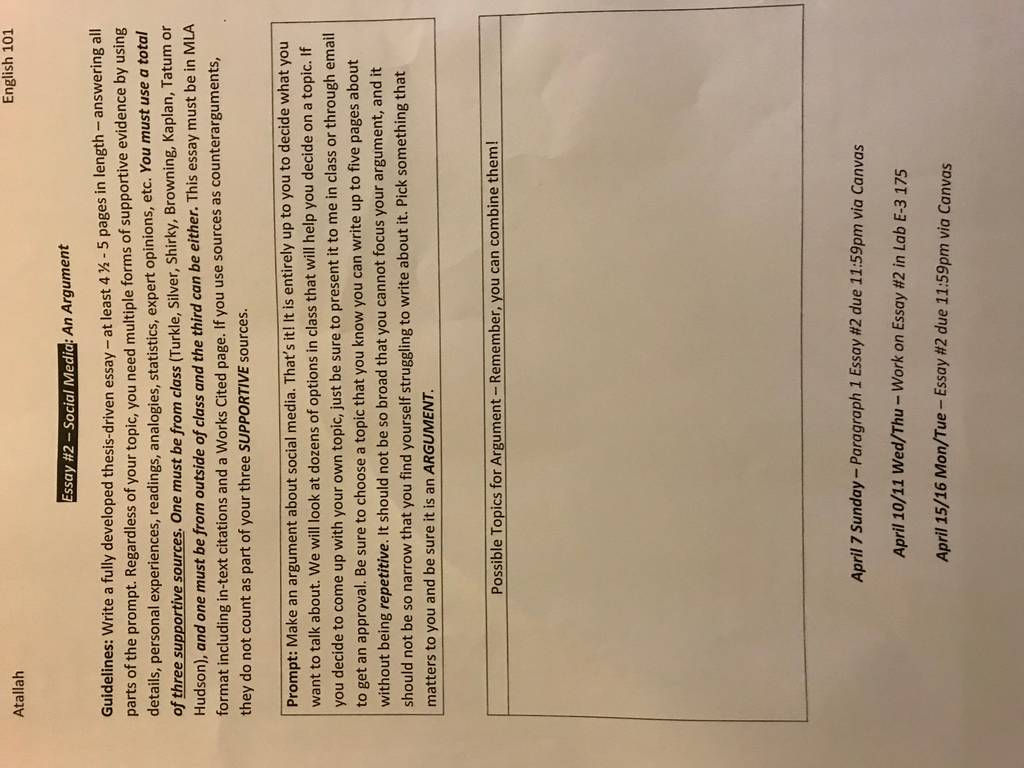 Atallah

English 101

Essay #2 – Social Media: An Argument

Guidelines: Write a fully developed thesis-driven essay – at least 4 ½ - 5 pages in length – answering all parts of the prompt. Regardless of your topic, you need multiple forms of supportive evidence by using details, personal experiences, readings, analogies, statistics, expert opinions, etc. You must use a total of three supportive sources. One must be from class (Turkle, Silver, Shirky, Browning, Kaplan, Tatum or Hudson), and one must be from outside of class and the third can be either. This essay must be in MLA format including in-text citations and a Works Cited page. If you use sources as counterarguments, they do not count as part of your three SUPPORTIVE sources.

Prompt: Make an argument about social media. That's it! It is entirely up to you to decide what you want to talk about. We will look at dozens of options in class that will help you decide on a topic. If you decide to come up with your own topic, just be sure to present it to me in class or through email to get an approval. Be sure to choose a topic that you know you can write up to five pages about without being repetitive. It should not be so broad that you cannot focus your argument, and it should not be so narrow that you find yourself struggling to write about it. Pick something that matters to you and be sure it is an ARGUMENT.

Possible Topics for Argument – Remember, you can combine them!

April 7 Sunday – Paragraph 1 Essay #2 due 11:59pm via Canvas

April 10/11 Wed/Thu – Work on Essay #2 in Lab E-3 175

April 15/16 Mon/Tue – Essay #2 due 11:59pm via Canvas